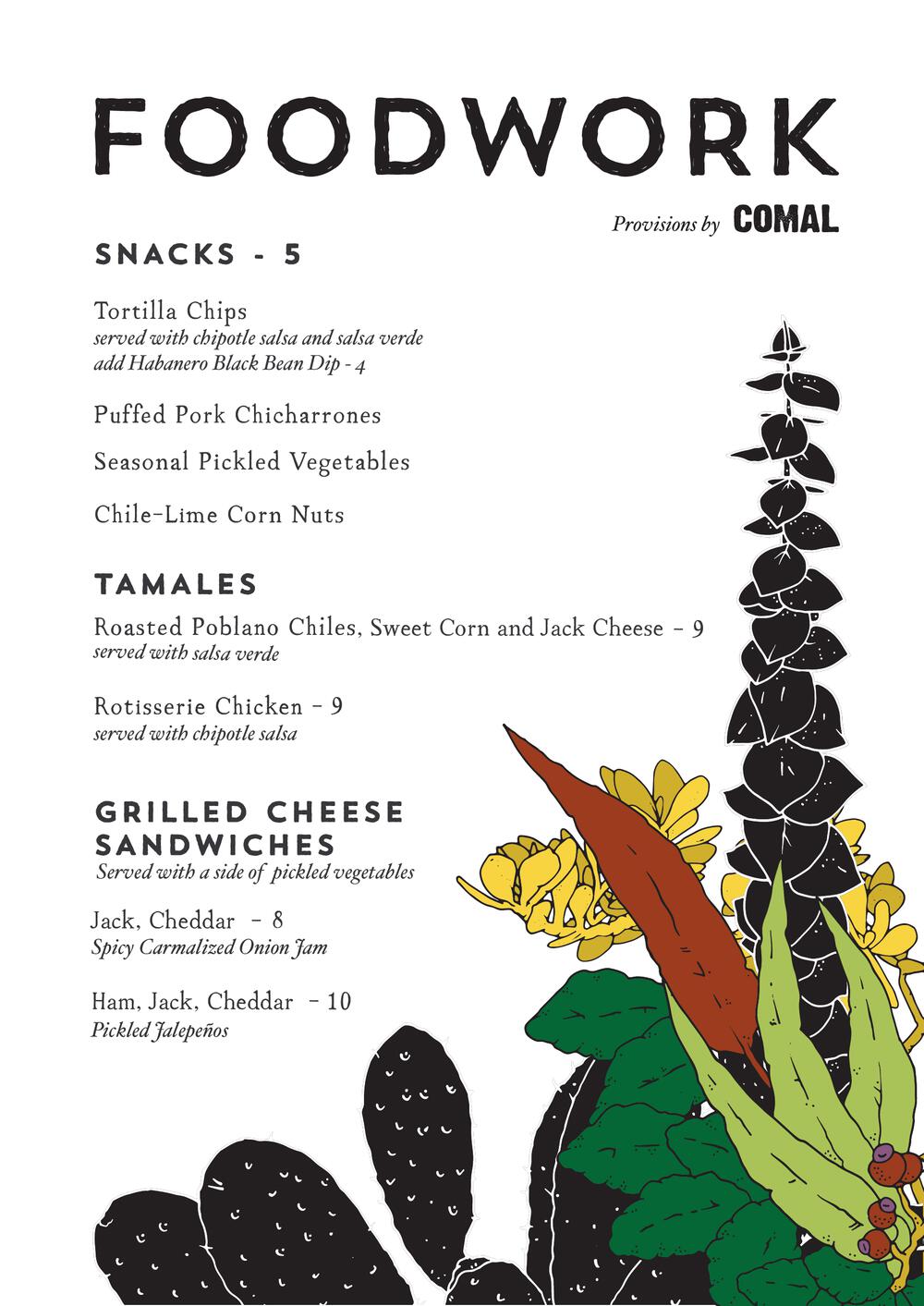 FOODWORK

Provisions by COMAL

SNACKS - 5

Tortilla Chips
served with chipotle salsa and salsa verde
add Habanero Black Bean Dip - 4

Puffed Pork Chicharrones

Seasonal Pickled Vegetables

Chile-Lime Corn Nuts

TAMALES

Roasted Poblano Chiles, Sweet Corn and Jack Cheese - 9
served with salsa verde

Rotisserie Chicken - 9
served with chipotle salsa

GRILLED CHEESE SANDWICHES
Served with a side of pickled vegetables

Jack, Cheddar - 8
Spicy Carmalized Onion Jam

Ham, Jack, Cheddar - 10
Pickled Jalepeños